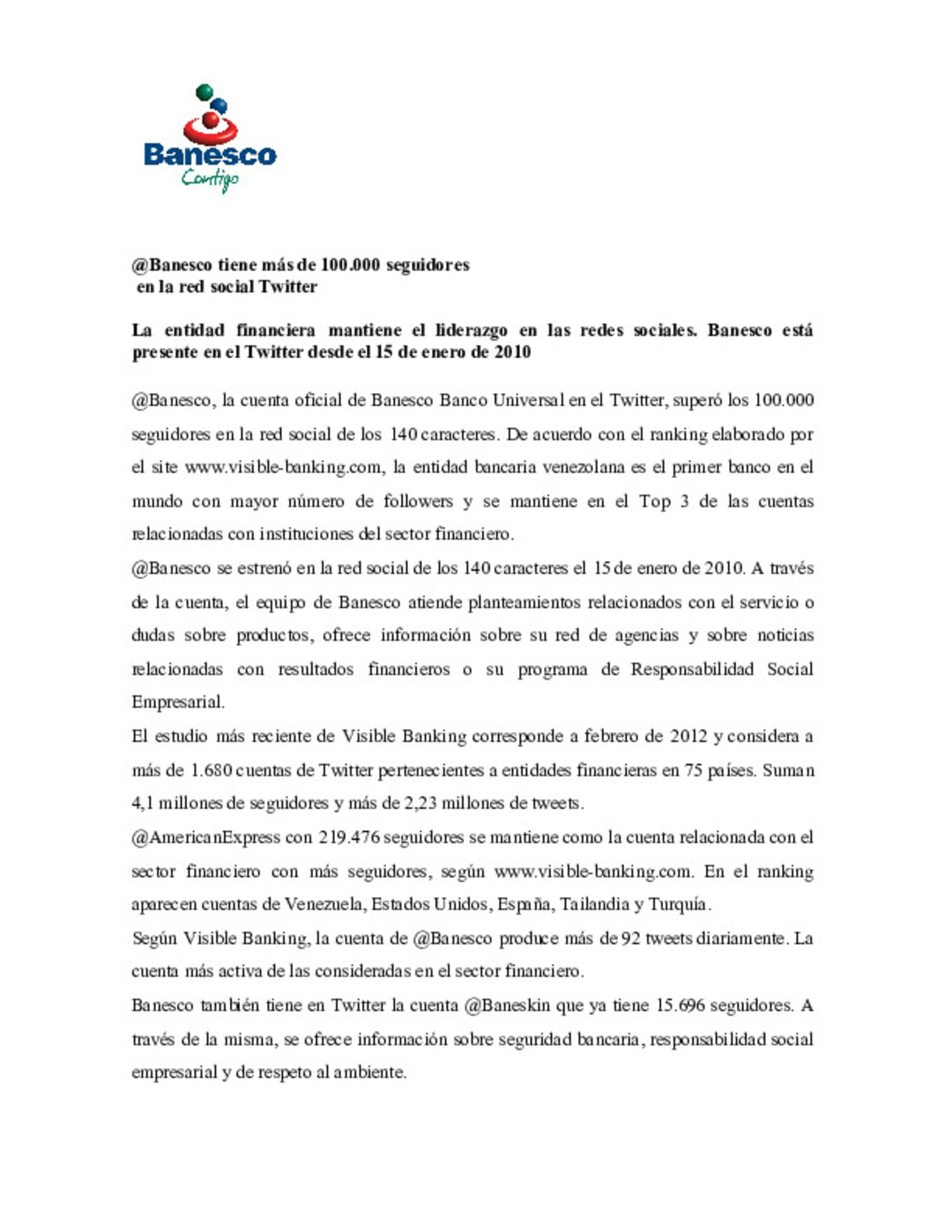 Banesco
Contigo

@Banesco tiene más de 100.000 seguidores
en la red social Twitter

La entidad financiera mantiene el liderazgo en las redes sociales. Banesco está presente en el Twitter desde el 15 de enero de 2010

@Banesco, la cuenta oficial de Banesco Banco Universal en el Twitter, superó los 100.000 seguidores en la red social de los 140 caracteres. De acuerdo con el ranking elaborado por el site www.visible-banking.com, la entidad bancaria venezolana es el primer banco en el mundo con mayor número de followers y se mantiene en el Top 3 de las cuentas relacionadas con instituciones del sector financiero.

@Banesco se estrenó en la red social de los 140 caracteres el 15 de enero de 2010. A través de la cuenta, el equipo de Banesco atiende planteamientos relacionados con el servicio o dudas sobre productos, ofrece información sobre su red de agencias y sobre noticias relacionadas con resultados financieros o su programa de Responsabilidad Social Empresarial.

El estudio más reciente de Visible Banking corresponde a febrero de 2012 y considera a más de 1.680 cuentas de Twitter pertenecientes a entidades financieras en 75 países. Suman 4,1 millones de seguidores y más de 2,23 millones de tweets.

@AmericanExpress con 219.476 seguidores se mantiene como la cuenta relacionada con el sector financiero con más seguidores, según www.visible-banking.com. En el ranking aparecen cuentas de Venezuela, Estados Unidos, España, Tailandia y Turquía.

Según Visible Banking, la cuenta de @Banesco produce más de 92 tweets diariamente. La cuenta más activa de las consideradas en el sector financiero.

Banesco también tiene en Twitter la cuenta @Baneskin que ya tiene 15.696 seguidores. A través de la misma, se ofrece información sobre seguridad bancaria, responsabilidad social empresarial y de respeto al ambiente.